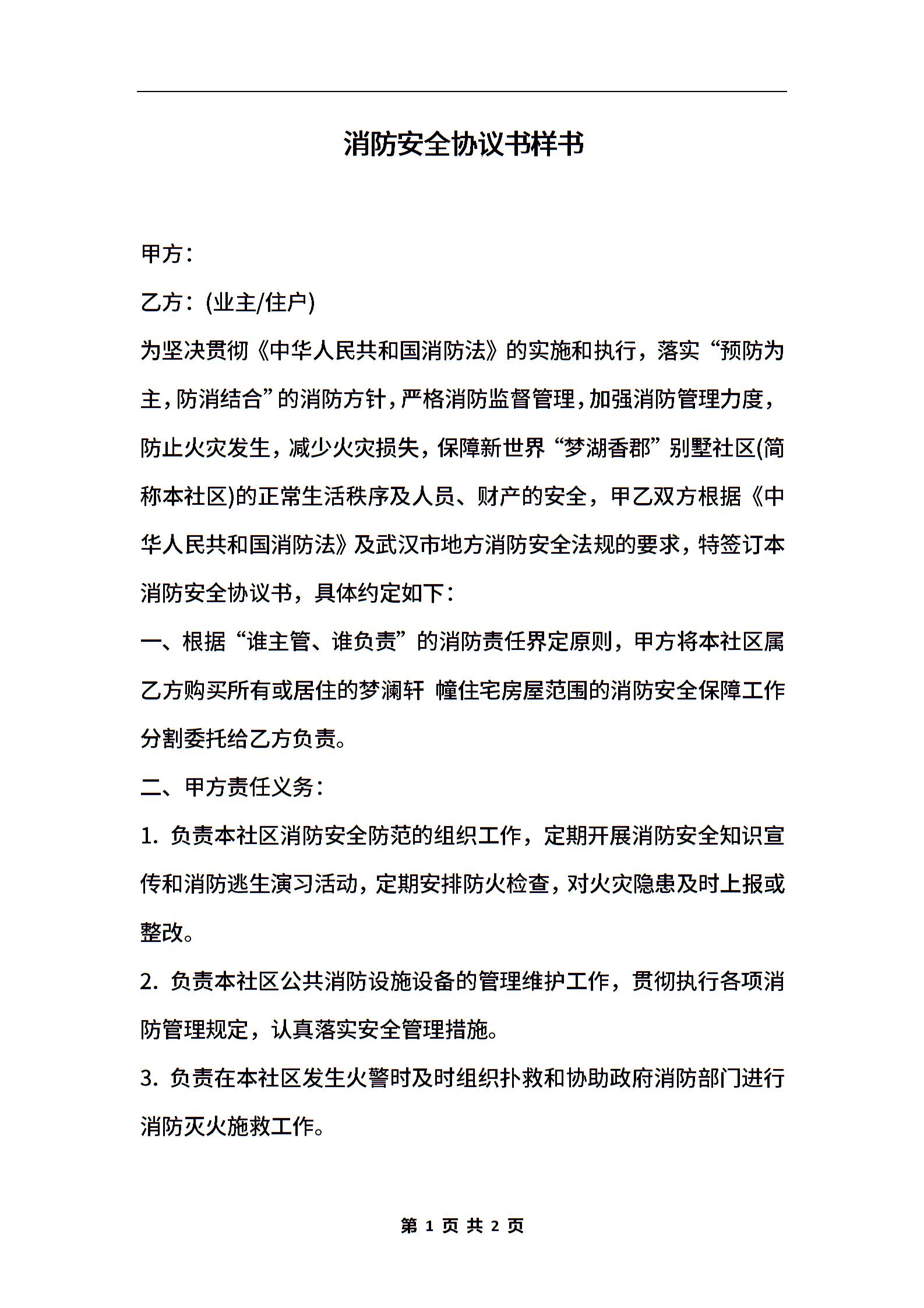 消防安全协议书样书

甲方：

乙方：(业主/住户)

为坚决贯彻《中华人民共和国消防法》的实施和执行，落实“预防为主，防消结合”的消防方针，严格消防监督管理，加强消防管理力度，防止火灾发生，减少火灾损失，保障新世界“梦湖香郡”别墅社区(简称本社区)的正常生活秩序及人员、财产的安全，甲乙双方根据《中华人民共和国消防法》及武汉市地方消防安全法规的要求，特签订本消防安全协议书，具体约定如下：

一、根据“谁主管、谁负责”的消防责任界定原则，甲方将本社区属乙方购买所有或居住的梦澜轩 幢住宅房屋范围的消防安全保障工作分割委托给乙方负责。

二、甲方责任义务：

1. 负责本社区消防安全防范的组织工作，定期开展消防安全知识宣传和消防逃生演习活动，定期安排防火检查，对火灾隐患及时上报或整改。

2. 负责本社区公共消防设施设备的管理维护工作，贯彻执行各项消防管理规定，认真落实安全管理措施。

3. 负责在本社区发生火警时及时组织扑救和协助政府消防部门进行消防灭火施救工作。

第 1 页 共 2 页